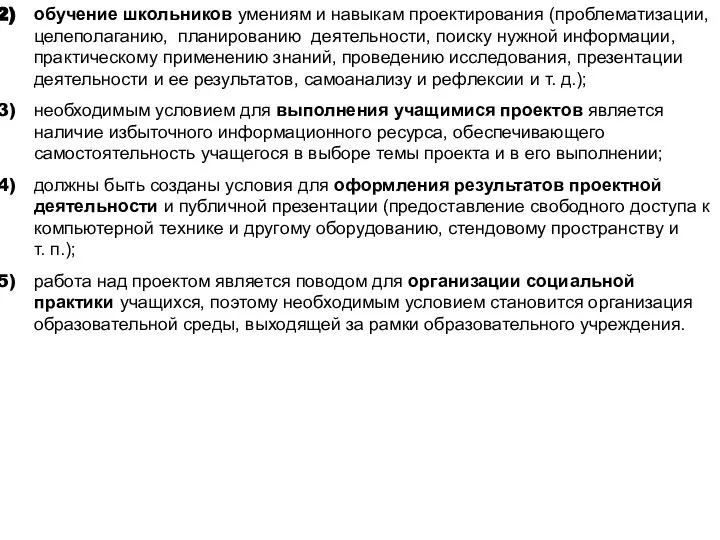 2) обучение школьников умениям и навыкам проектирования (проблематизации, целеполаганию, планированию деятельности, поиску нужной информации, практическому применению знаний, проведению исследования, презентации деятельности и ее результатов, самоанализу и рефлексии и т. д.);

3) необходимым условием для выполнения учащимися проектов является наличие избыточного информационного ресурса, обеспечивающего самостоятельность учащегося в выборе темы проекта и в его выполнении;

4) должны быть созданы условия для оформления результатов проектной деятельности и публичной презентации (предоставление свободного доступа к компьютерной технике и другому оборудованию, стендовому пространству и т. п.);

5) работа над проектом является поводом для организации социальной практики учащихся, поэтому необходимым условием становится организация образовательной среды, выходящей за рамки образовательного учреждения.